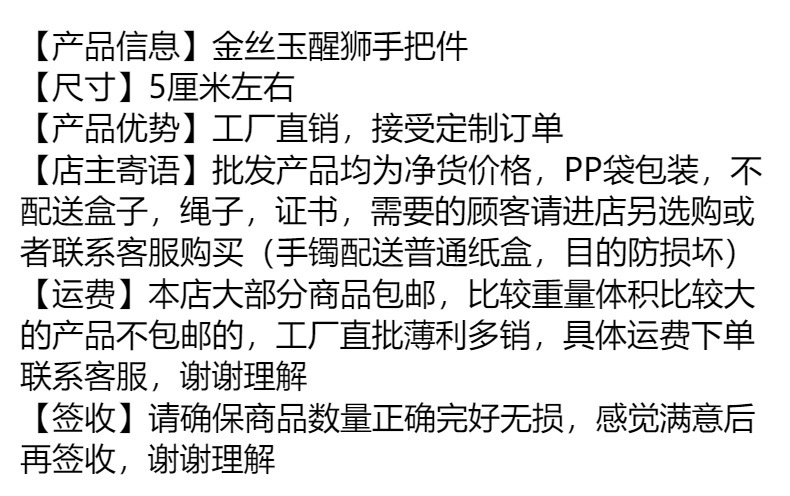 【产品信息】金丝玉醒狮手把件
【尺寸】5厘米左右
【产品优势】工厂直销，接受定制订单
【店主寄语】批发产品均为净货价格，PP袋包装，不配送盒子，绳子，证书，需要的顾客请进店另选购或者联系客服购买（手镯配送普通纸盒，目的防损坏）
【运费】本店大部分商品包邮，比较重量体积比较大的产品不包邮的，工厂直批薄利多销，具体运费下单联系客服，谢谢理解
【签收】请确保商品数量正确完好无损，感觉满意后再签收，谢谢理解